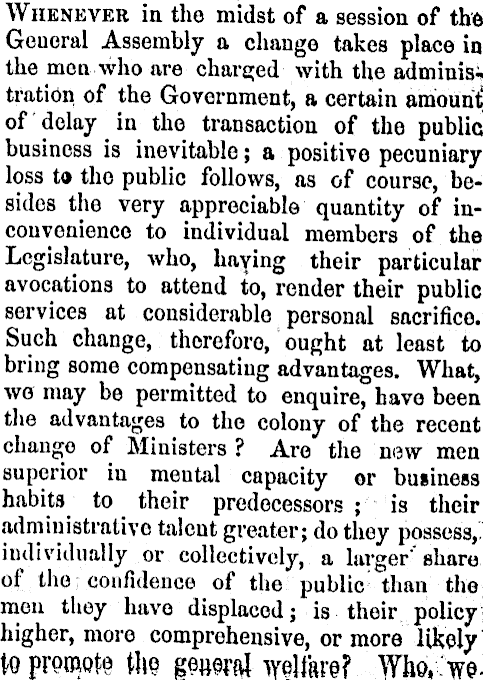 WHENEVER in the midst of a session of the General Assembly a change takes place in the men who are charged with the administration of the Government, a certain amount of delay in the transaction of the public business is inevitable; a positive pecuniary loss to the public follows, as of course, besides the very appreciable quantity of inconvenience to individual members of the Legislature, who, having their particular avocations to attend to, render their public services at considerable personal sacrifice. Such change, therefore, ought at least to bring some compensating advantages. What, we may be permitted to enquire, have been the advantages to the colony of the recent change of Ministers? Are the new men superior in mental capacity or business habits to their predecessors; is their administrative talent greater; do they possess, individually or collectively, a larger share of the confidence of the public than the men they have displaced; is their policy higher, more comprehensive, or more likely to promote the general welfare? Who, we